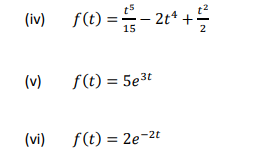 (iv) $f(t) = \frac{t^5}{15} - 2t^4 + \frac{t^2}{2}$

(v) $f(t) = 5e^{3t}$

(vi) $f(t) = 2e^{-2t}$